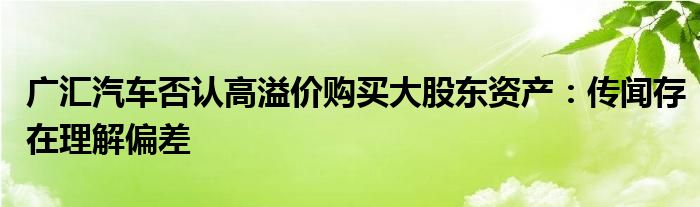 广汇汽车否认高溢价购买大股东资产：传闻存在理解偏差